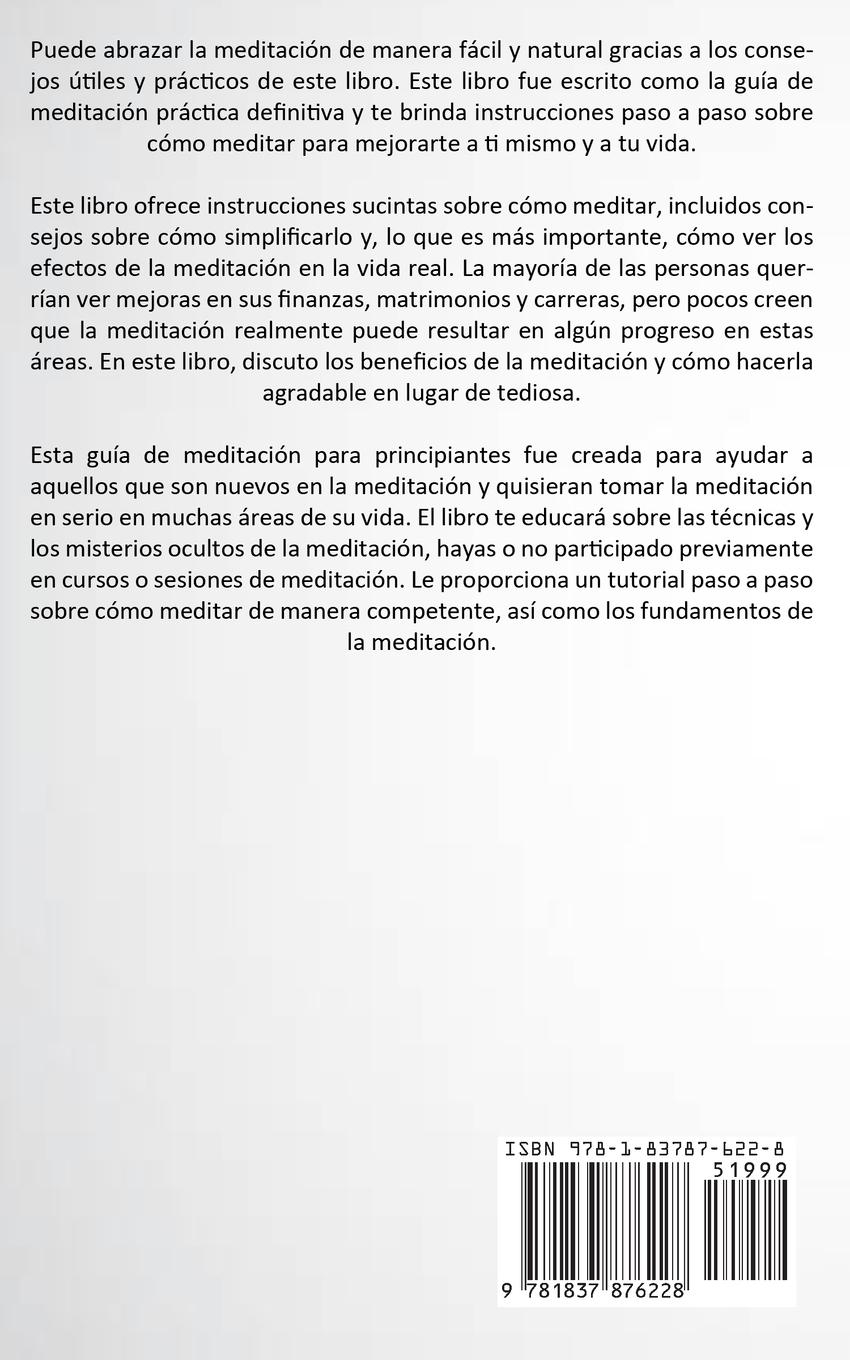 Puede abrazar la meditación de manera fácil y natural gracias a los consejos útiles y prácticos de este libro. Este libro fue escrito como la guía de meditación práctica definitiva y te brinda instrucciones paso a paso sobre cómo meditar para mejorarte a ti mismo y a tu vida.

Este libro ofrece instrucciones sucintas sobre cómo meditar, incluidos consejos sobre cómo simplificarlo y, lo que es más importante, cómo ver los efectos de la meditación en la vida real. La mayoría de las personas querrían ver mejoras en sus finanzas, matrimonios y carreras, pero pocos creen que la meditación realmente puede resultar en algún progreso en estas áreas. En este libro, discuto los beneficios de la meditación y cómo hacerla agradable en lugar de tediosa.

Esta guía de meditación para principiantes fue creada para ayudar a aquellos que son nuevos en la meditación y quisieran tomar la meditación en serio en muchas áreas de su vida. El libro te educará sobre las técnicas y los misterios ocultos de la meditación, hayas o no participado previamente en cursos o sesiones de meditación. Le proporciona un tutorial paso a paso sobre cómo meditar de manera competente, así como los fundamentos de la meditación.

ISBN 978-1-83787-622-8
51999
9 781837 876228